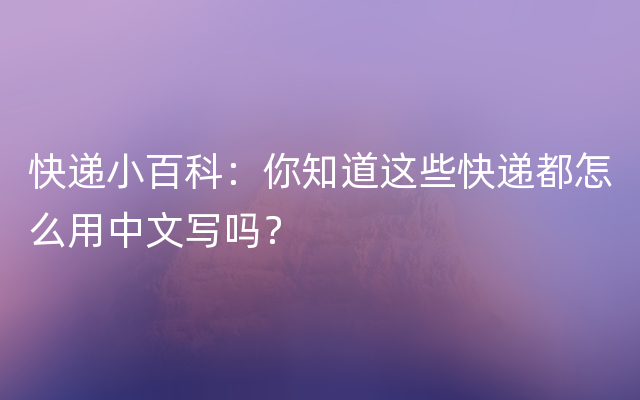 快递小百科：你知道这些快递都怎么用中文写吗？